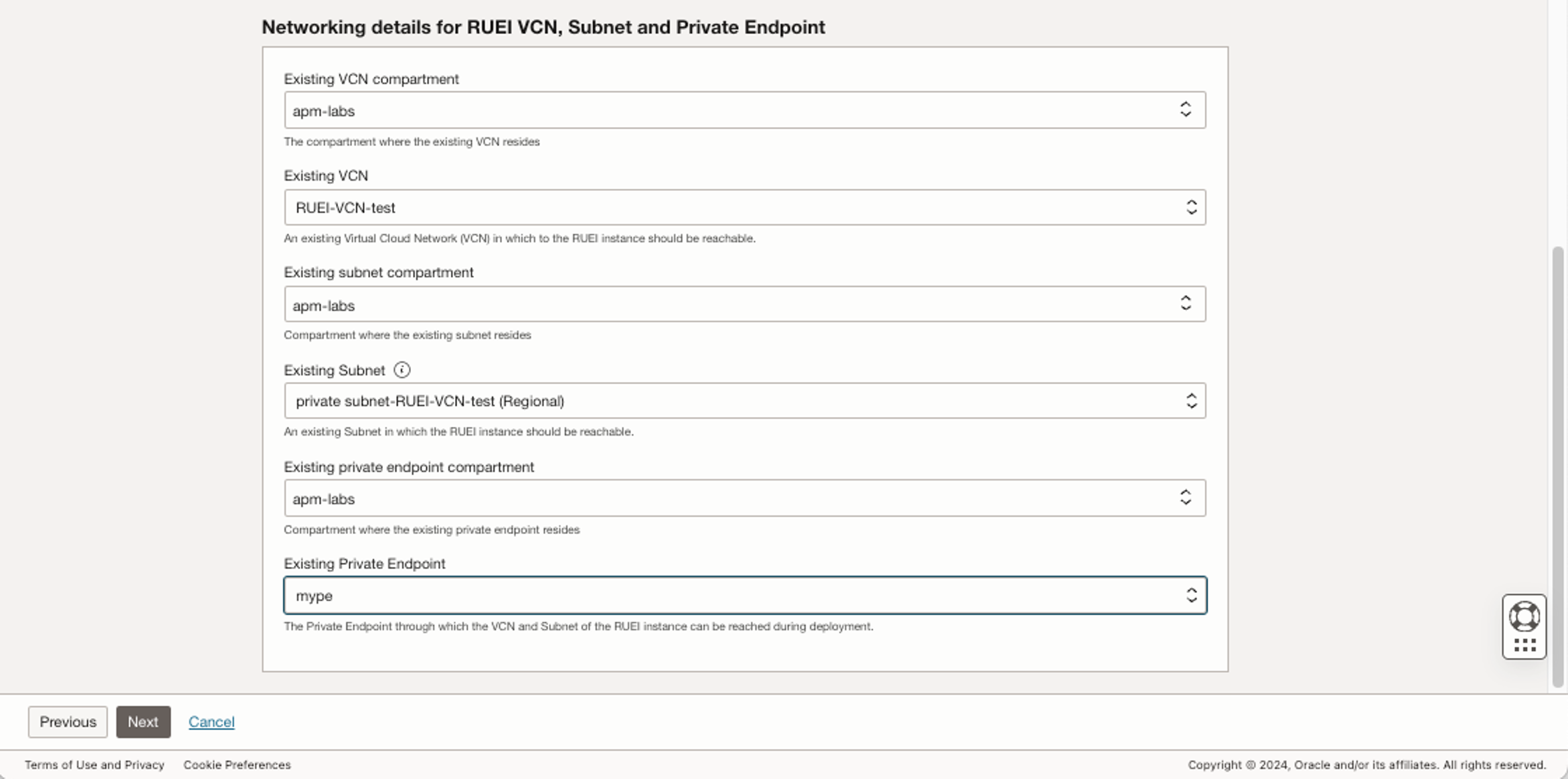 Networking details for RUEI VCN, Subnet and Private Endpoint

Existing VCN compartment

apm-labs

The compartment where the existing VCN resides

Existing VCN

RUEI-VCN-test

An existing Virtual Cloud Network (VCN) in which to the RUEI instance should be reachable.

Existing subnet compartment

apm-labs

Compartment where the existing subnet resides

Existing Subnet

private subnet-RUEI-VCN-test (Regional)

An existing Subnet in which the RUEI instance should be reachable.

Existing private endpoint compartment

apm-labs

Compartment where the existing private endpoint resides

Existing Private Endpoint

mype

The Private Endpoint through which the VCN and Subnet of the RUEI instance can be reached during deployment.

Previous Next Cancel

Terms of Use and Privacy Cookie Preferences

Copyright © 2024, Oracle and/or its affiliates. All rights reserved.